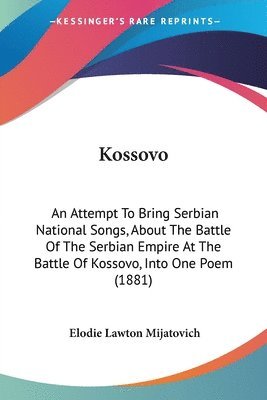 —KESSINGER'S RARE REPRINTS—

Kossovo

An Attempt To Bring Serbian National Songs, About The Battle Of The Serbian Empire At The Battle Of Kossovo, Into One Poem (1881)

Elodie Lawton Mijatovich